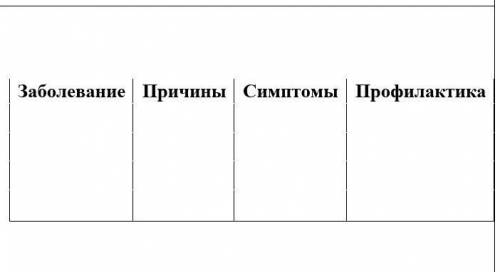 | Заболевание | Причины | Симптомы | Профилактика |
|---|---|---|---|
| | | | |